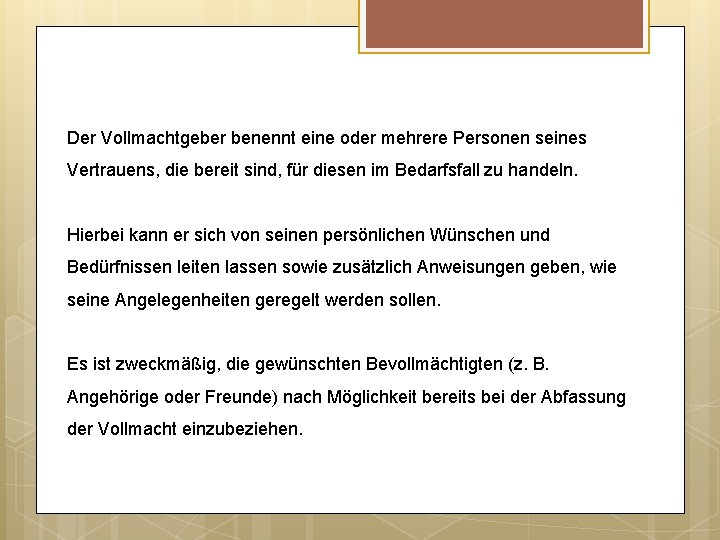 Der Vollmachtgeber benennt eine oder mehrere Personen seines Vertrauens, die bereit sind, für diesen im Bedarfsfall zu handeln.

Hierbei kann er sich von seinen persönlichen Wünschen und Bedürfnissen leiten lassen sowie zusätzlich Anweisungen geben, wie seine Angelegenheiten geregelt werden sollen.

Es ist zweckmäßig, die gewünschten Bevollmächtigten (z. B. Angehörige oder Freunde) nach Möglichkeit bereits bei der Abfassung der Vollmacht einzubeziehen.